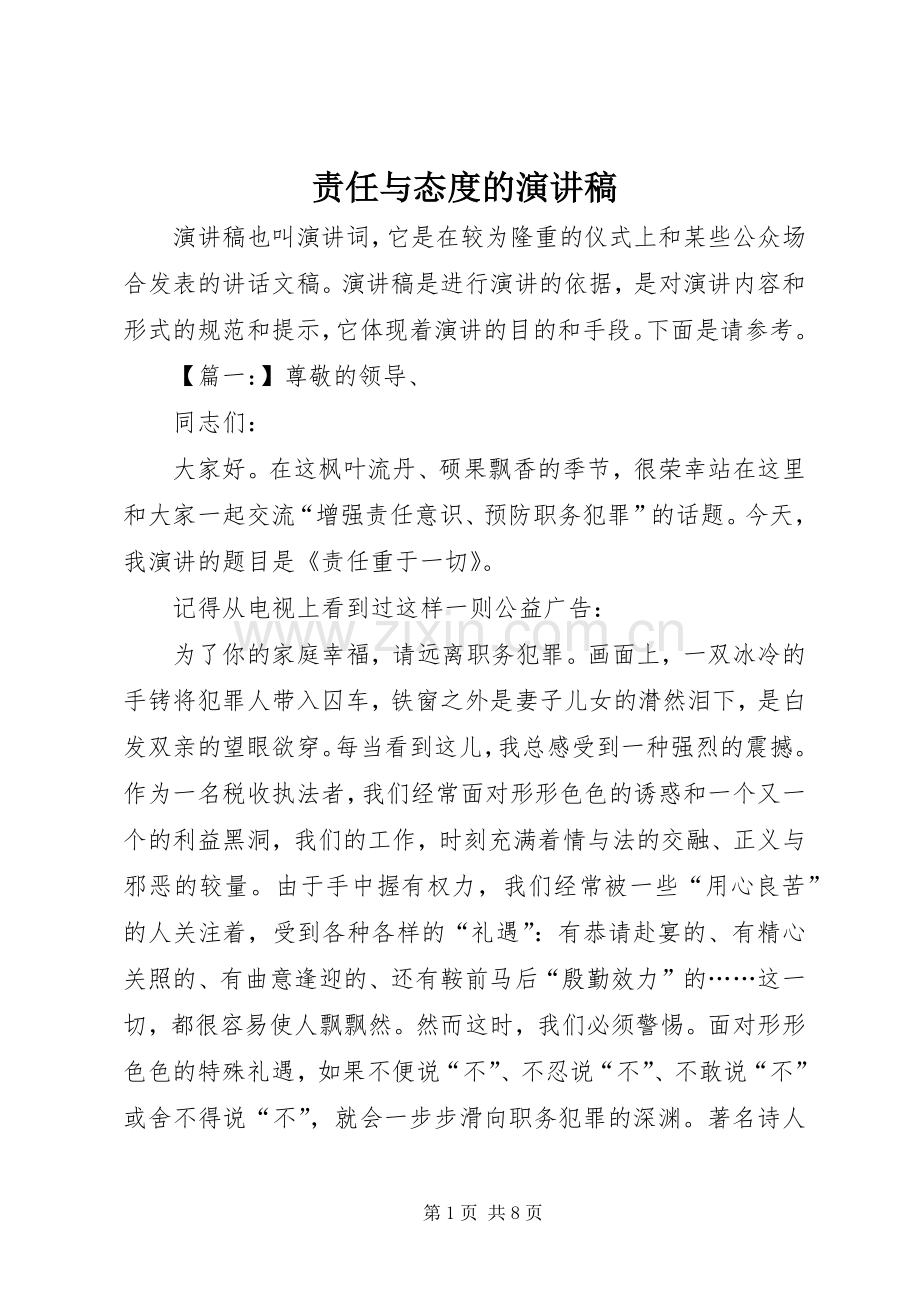 责任与态度的演讲稿

演讲稿也叫演讲词，它是在较为隆重的仪式上和某些公众场合发表的讲话文稿。演讲稿是进行演讲的依据，是对演讲内容和形式的规范和提示，它体现着演讲的目的和手段。下面是请参考。

【篇一:】尊敬的领导、

同志们：

大家好。在这枫叶流丹、硕果飘香的季节，很荣幸站在这里和大家一起交流“增强责任意识、预防职务犯罪”的话题。今天，我演讲的题目是《责任重于一切》。

记得从电视上看到过这样一则公益广告：

为了你的家庭幸福，请远离职务犯罪。画面上，一双冰冷的手铐将犯罪人带入囚车，铁窗之外是妻子儿女的潸然泪下，是白发双亲的望眼欲穿。每当看到这儿，我总感受到一种强烈的震撼。作为一名税收执法者，我们经常面对形形色色的诱惑和一个又一个的利益黑洞，我们的工作，时刻充满着情与法的交融、正义与邪恶的较量。由于手中握有权力，我们经常被一些“用心良苦”的人关注着，受到各种各样的“礼遇”：有恭请赴宴的、有精心关照的、有曲意逢迎的、还有鞍前马后“殷勤效力”的……这一切，都很容易使人飘飘然。然而这时，我们必须警惕。面对形形色色的特殊礼遇，如果不便说“不”、不忍说“不”、不敢说“不”或舍不得说“不”，就会一步步滑向职务犯罪的深渊。著名诗人

第1页 共8页

www.zixin.com.cn